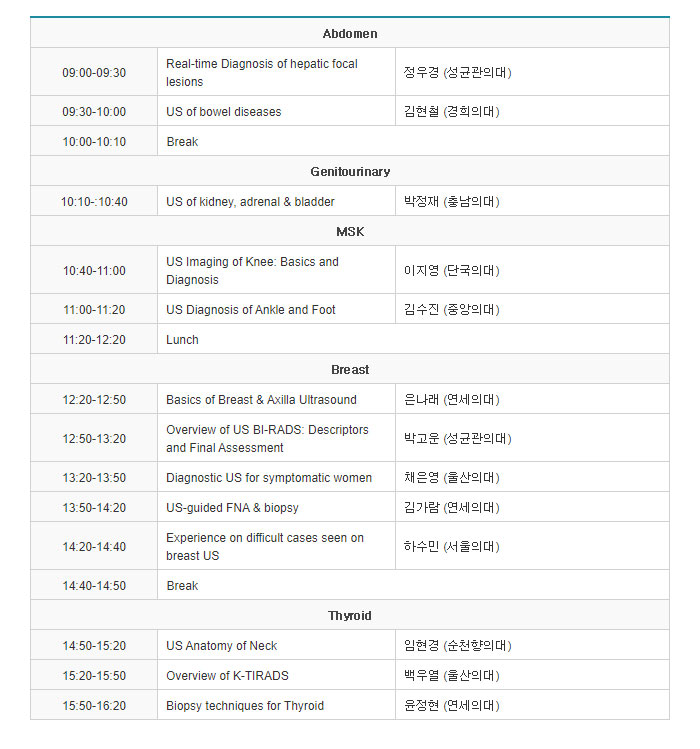 | Abdomen | | |
|---|---|---|
| 09:00-09:30 | Real-time Diagnosis of hepatic focal lesions | 정우경 (성균관의대) |
| 09:30-10:00 | US of bowel diseases | 김현철 (경희의대) |
| 10:00-10:10 | Break | |
| Genitourinary | | |
| 10:10-:10:40 | US of kidney, adrenal & bladder | 박정재 (충남의대) |
| MSK | | |
| 10:40-11:00 | US Imaging of Knee: Basics and Diagnosis | 이지영 (단국의대) |
| 11:00-11:20 | US Diagnosis of Ankle and Foot | 김수진 (중앙의대) |
| 11:20-12:20 | Lunch | |
| Breast | | |
| 12:20-12:50 | Basics of Breast & Axilla Ultrasound | 은나래 (연세의대) |
| 12:50-13:20 | Overview of US BI-RADS: Descriptors and Final Assessment | 박고운 (성균관의대) |
| 13:20-13:50 | Diagnostic US for symptomatic women | 채은영 (울산의대) |
| 13:50-14:20 | US-guided FNA & biopsy | 김가람 (연세의대) |
| 14:20-14:40 | Experience on difficult cases seen on breast US | 하수민 (서울의대) |
| 14:40-14:50 | Break | |
| Thyroid | | |
| 14:50-15:20 | US Anatomy of Neck | 임현경 (순천향의대) |
| 15:20-15:50 | Overview of K-TIRADS | 백우열 (울산의대) |
| 15:50-16:20 | Biopsy techniques for Thyroid | 윤정현 (연세의대) |